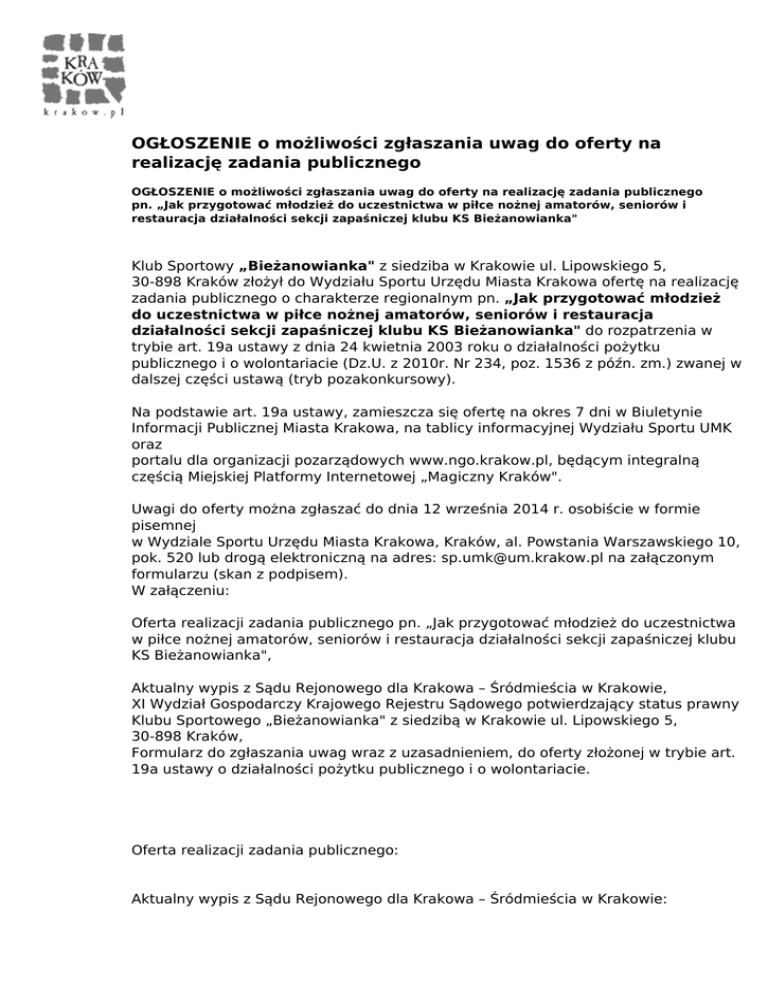 KRA
KÓW
krakow.pl

OGŁOSZENIE o możliwości zgłaszania uwag do oferty na realizację zadania publicznego

OGŁOSZENIE o możliwości zgłaszania uwag do oferty na realizację zadania publicznego pn. „Jak przygotować młodzież do uczestnictwa w piłce nożnej amatorów, seniorów i restauracja działalności sekcji zapaśniczej klubu KS Bieżanowianka"

Klub Sportowy „Bieżanowianka" z siedziba w Krakowie ul. Lipowskiego 5, 30-898 Kraków złożył do Wydziału Sportu Urzędu Miasta Krakowa ofertę na realizację zadania publicznego o charakterze regionalnym pn. „Jak przygotować młodzież do uczestnictwa w piłce nożnej amatorów, seniorów i restauracja działalności sekcji zapaśniczej klubu KS Bieżanowianka" do rozpatrzenia w trybie art. 19a ustawy z dnia 24 kwietnia 2003 roku o działalności pożytku publicznego i o wolontariacie (Dz.U. z 2010r. Nr 234, poz. 1536 z późn. zm.) zwanej w dalszej części ustawą (tryb pozakonkursowy).

Na podstawie art. 19a ustawy, zamieszcza się ofertę na okres 7 dni w Biuletynie Informacji Publicznej Miasta Krakowa, na tablicy informacyjnej Wydziału Sportu UMK oraz
portalu dla organizacji pozarządowych www.ngo.krakow.pl, będącym integralną częścią Miejskiej Platformy Internetowej „Magiczny Kraków".

Uwagi do oferty można zgłaszać do dnia 12 września 2014 r. osobiście w formie pisemnej
w Wydziale Sportu Urzędu Miasta Krakowa, Kraków, al. Powstania Warszawskiego 10, pok. 520 lub drogą elektroniczną na adres: sp.umk@um.krakow.pl na załączonym formularzu (skan z podpisem).
W załączeniu:

Oferta realizacji zadania publicznego pn. „Jak przygotować młodzież do uczestnictwa w piłce nożnej amatorów, seniorów i restauracja działalności sekcji zapaśniczej klubu KS Bieżanowianka",

Aktualny wypis z Sądu Rejonowego dla Krakowa – Śródmieścia w Krakowie,
XI Wydział Gospodarczy Krajowego Rejestru Sądowego potwierdzający status prawny Klubu Sportowego „Bieżanowianka" z siedzibą w Krakowie ul. Lipowskiego 5, 30-898 Kraków,
Formularz do zgłaszania uwag wraz z uzasadnieniem, do oferty złożonej w trybie art. 19a ustawy o działalności pożytku publicznego i o wolontariacie.

Oferta realizacji zadania publicznego:

Aktualny wypis z Sądu Rejonowego dla Krakowa – Śródmieścia w Krakowie: